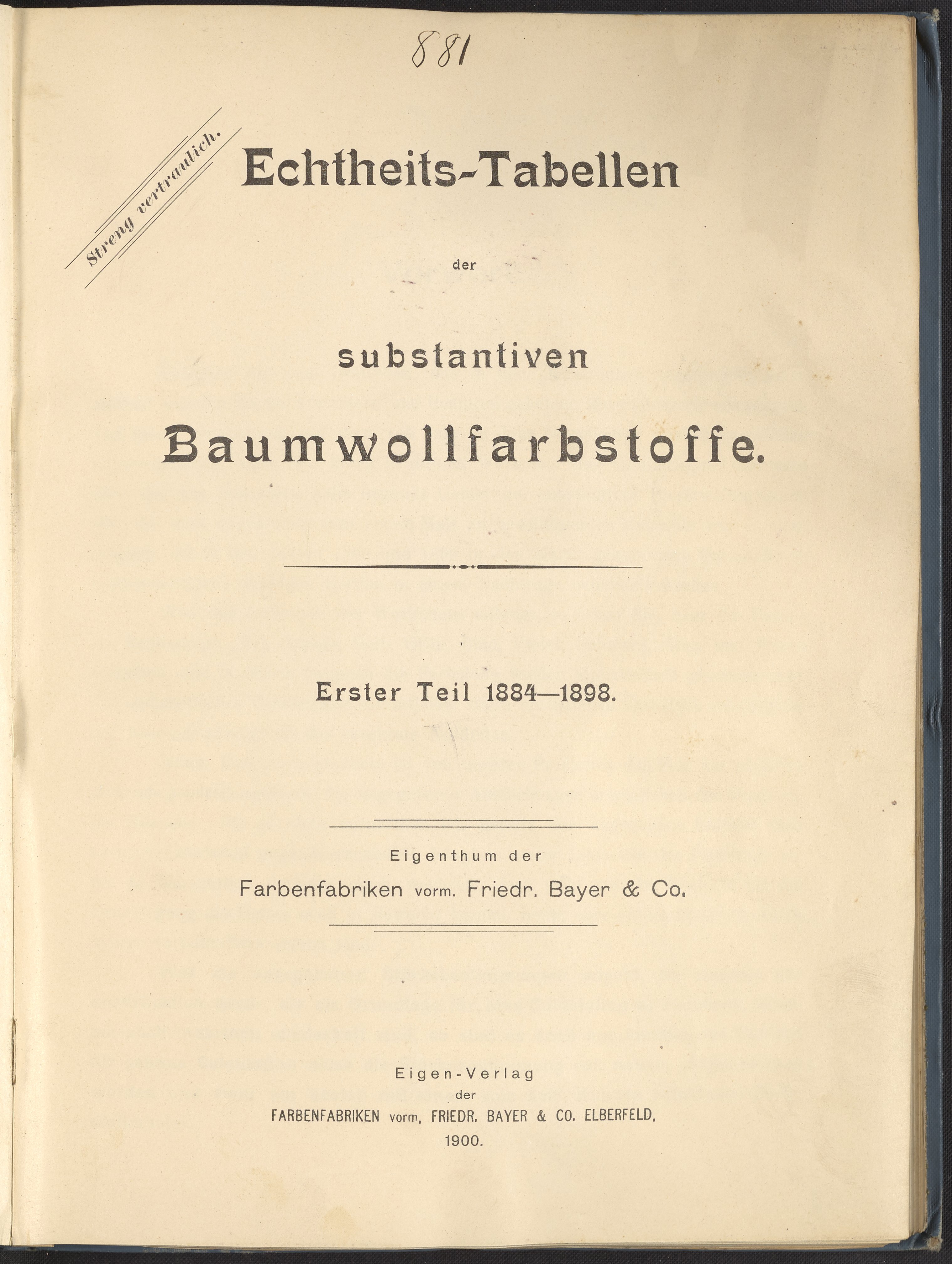 881

Streng vertraulich.

Echtheits-Tabellen

der

substantiven

Baumwollfarbstoffe.

Erster Teil 1884—1898.

Eigenthum der

Farbenfabriken vorm. Friedr. Bayer & Co.

Eigen-Verlag

der

FARBENFABRIKEN vorm. FRIEDR. BAYER & CO. ELBERFELD.

1900.